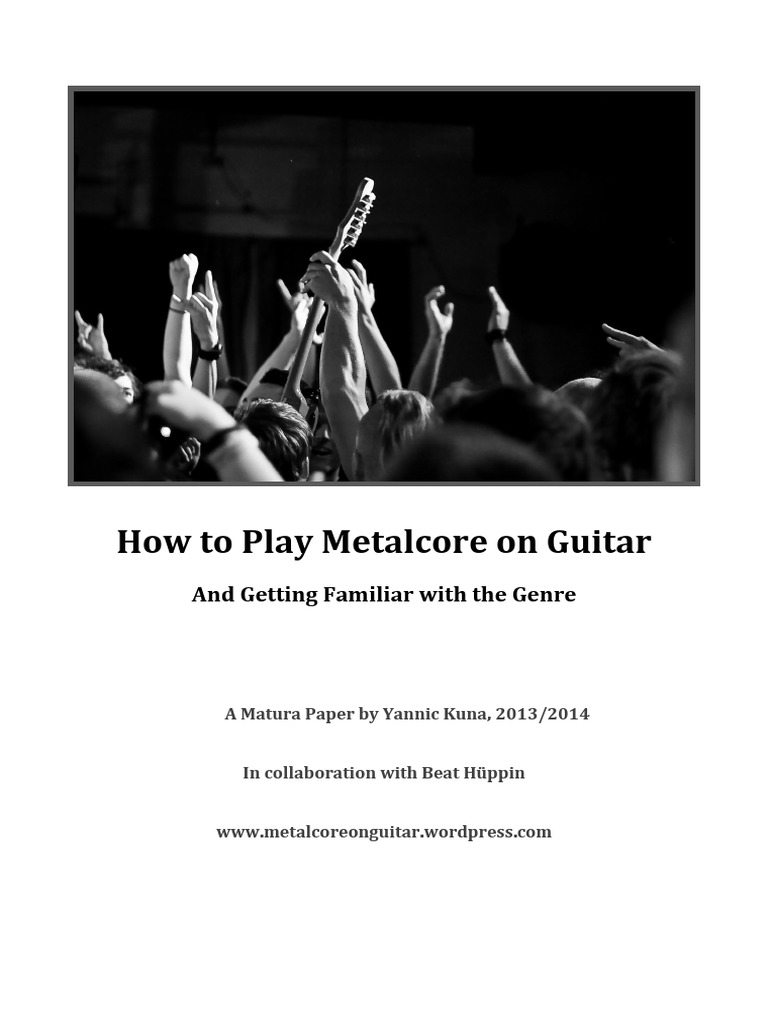 How to Play Metalcore on Guitar

And Getting Familiar with the Genre

A Matura Paper by Yannic Kuna, 2013/2014

In collaboration with Beat Hüppin

www.metalcoreonguitar.wordpress.com